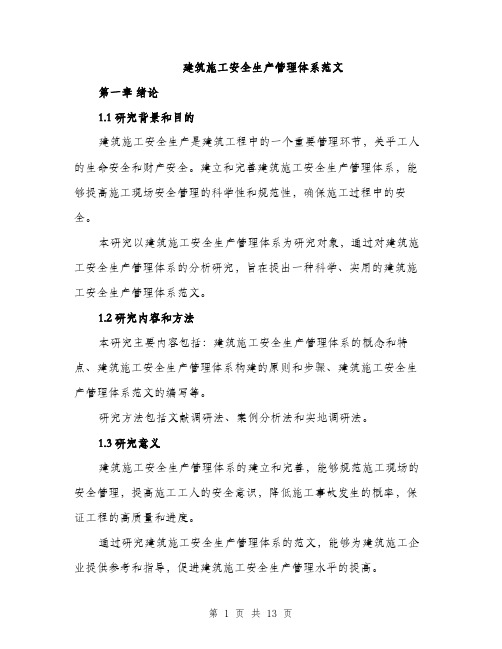 建筑施工安全生产管理体系范文

第一章 绪论

1.1 研究背景和目的

建筑施工安全生产是建筑工程中的一个重要管理环节，关乎工人的生命安全和财产安全。建立和完善建筑施工安全生产管理体系，能够提高施工现场安全管理的科学性和规范性，确保施工过程中的安全。

本研究以建筑施工安全生产管理体系为研究对象，通过对建筑施工安全生产管理体系的分析研究，旨在提出一种科学、实用的建筑施工安全生产管理体系范文。

1.2 研究内容和方法

本研究主要内容包括：建筑施工安全生产管理体系的概念和特点、建筑施工安全生产管理体系构建的原则和步骤、建筑施工安全生产管理体系范文的编写等。

研究方法包括文献调研法、案例分析法和实地调研法。

1.3 研究意义

建筑施工安全生产管理体系的建立和完善，能够规范施工现场的安全管理，提高施工工人的安全意识，降低施工事故发生的概率，保证工程的高质量和进度。

通过研究建筑施工安全生产管理体系的范文，能够为建筑施工企业提供参考和指导，促进建筑施工安全生产管理水平的提高。

第 1 页 共 13 页